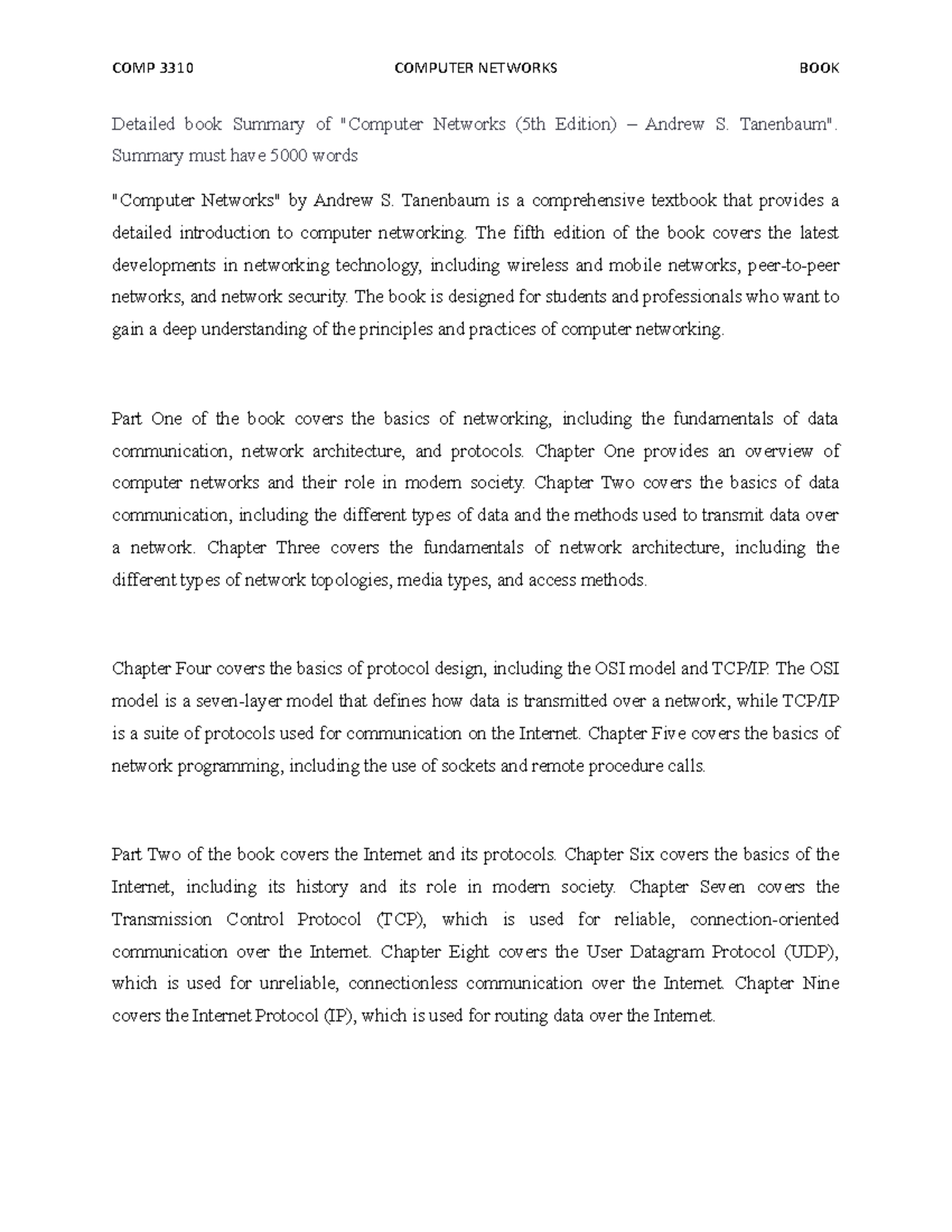 COMP 3310 COMPUTER NETWORKS BOOK

Detailed book Summary of "Computer Networks (5th Edition) – Andrew S. Tanenbaum". Summary must have 5000 words

"Computer Networks" by Andrew S. Tanenbaum is a comprehensive textbook that provides a detailed introduction to computer networking. The fifth edition of the book covers the latest developments in networking technology, including wireless and mobile networks, peer-to-peer networks, and network security. The book is designed for students and professionals who want to gain a deep understanding of the principles and practices of computer networking.

Part One of the book covers the basics of networking, including the fundamentals of data communication, network architecture, and protocols. Chapter One provides an overview of computer networks and their role in modern society. Chapter Two covers the basics of data communication, including the different types of data and the methods used to transmit data over a network. Chapter Three covers the fundamentals of network architecture, including the different types of network topologies, media types, and access methods.

Chapter Four covers the basics of protocol design, including the OSI model and TCP/IP. The OSI model is a seven-layer model that defines how data is transmitted over a network, while TCP/IP is a suite of protocols used for communication on the Internet. Chapter Five covers the basics of network programming, including the use of sockets and remote procedure calls.

Part Two of the book covers the Internet and its protocols. Chapter Six covers the basics of the Internet, including its history and its role in modern society. Chapter Seven covers the Transmission Control Protocol (TCP), which is used for reliable, connection-oriented communication over the Internet. Chapter Eight covers the User Datagram Protocol (UDP), which is used for unreliable, connectionless communication over the Internet. Chapter Nine covers the Internet Protocol (IP), which is used for routing data over the Internet.